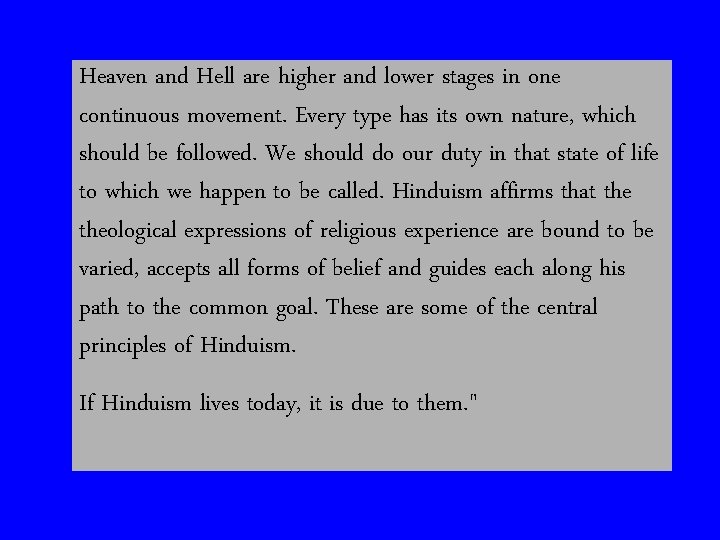 Heaven and Hell are higher and lower stages in one continuous movement. Every type has its own nature, which should be followed. We should do our duty in that state of life to which we happen to be called. Hinduism affirms that the theological expressions of religious experience are bound to be varied, accepts all forms of belief and guides each along his path to the common goal. These are some of the central principles of Hinduism.

If Hinduism lives today, it is due to them."